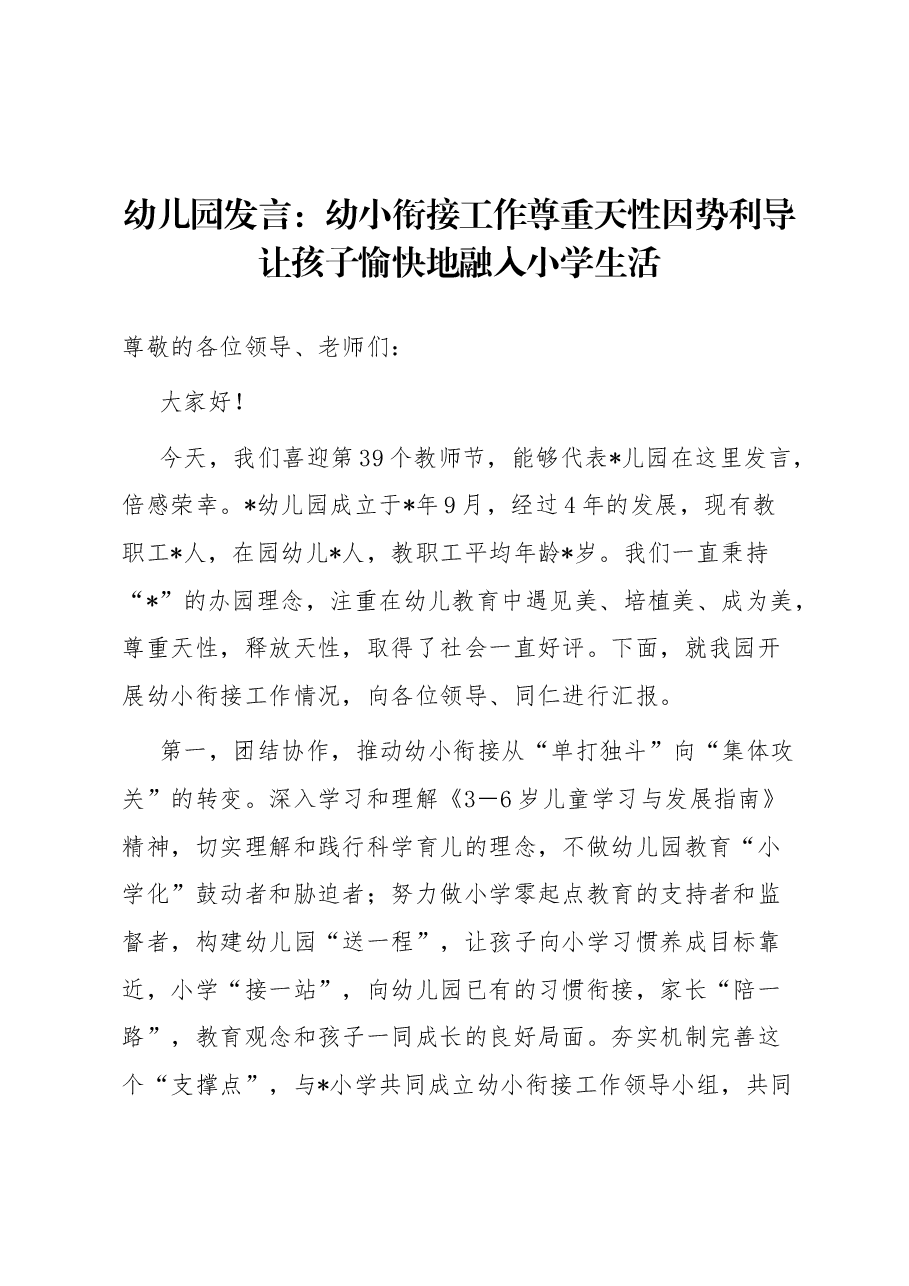 幼儿园发言：幼小衔接工作尊重天性因势利导
让孩子愉快地融入小学生活

尊敬的各位领导、老师们：

大家好！

今天，我们喜迎第39个教师节，能够代表*儿园在这里发言，倍感荣幸。*幼儿园成立于*年9月，经过4年的发展，现有教职工*人，在园幼儿*人，教职工平均年龄*岁。我们一直秉持“*”的办园理念，注重在幼儿教育中遇见美、培植美、成为美，尊重天性，释放天性，取得了社会一直好评。下面，就我园开展幼小衔接工作情况，向各位领导、同仁进行汇报。

第一，团结协作，推动幼小衔接从“单打独斗”向“集体攻关”的转变。深入学习和理解《3—6岁儿童学习与发展指南》精神，切实理解和践行科学育儿的理念，不做幼儿园教育“小学化”鼓动者和胁迫者；努力做小学零起点教育的支持者和监督者，构建幼儿园“送一程”，让孩子向小学习惯养成目标靠近，小学“接一站”，向幼儿园已有的习惯衔接，家长“陪一路”，教育观念和孩子一同成长的良好局面。夯实机制完善这个“支撑点”，与*小学共同成立幼小衔接工作领导小组，共同